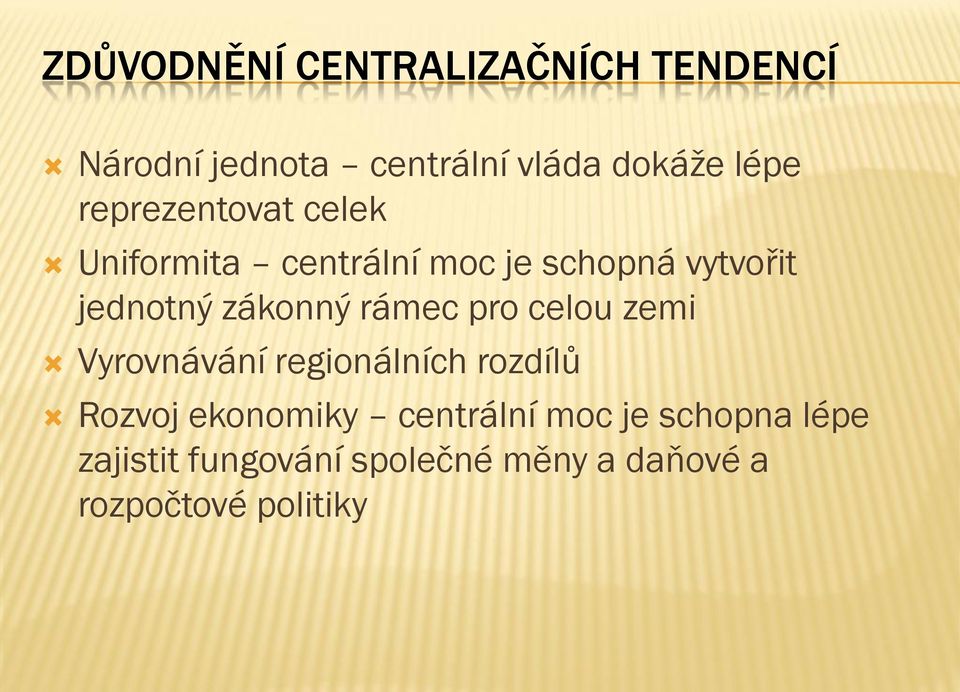 ZDŮVODNĚNÍ CENTRALIZAČNÍCH TENDENCÍ

Národní jednota – centrální vláda dokáže lépe reprezentovat celek

Uniformita – centrální moc je schopná vytvořit jednotný zákonný rámec pro celou zemi

Vyrovnávání regionálních rozdílů

Rozvoj ekonomiky – centrální moc je schopna lépe zajistit fungování společné měny a daňové a rozpočtové politiky